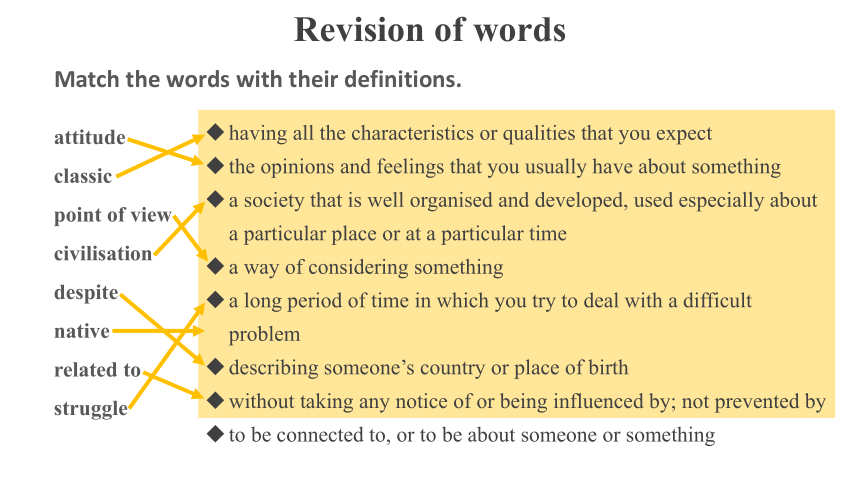 Revision of words

Match the words with their definitions.

attitude
classic
point of view
civilisation
despite
native
related to
struggle

◆ having all the characteristics or qualities that you expect
◆ the opinions and feelings that you usually have about something
◆ a society that is well organised and developed, used especially about a particular place or at a particular time
◆ a way of considering something
◆ a long period of time in which you try to deal with a difficult problem
◆ describing someone's country or place of birth
◆ without taking any notice of or being influenced by; not prevented by
◆ to be connected to, or to be about someone or something